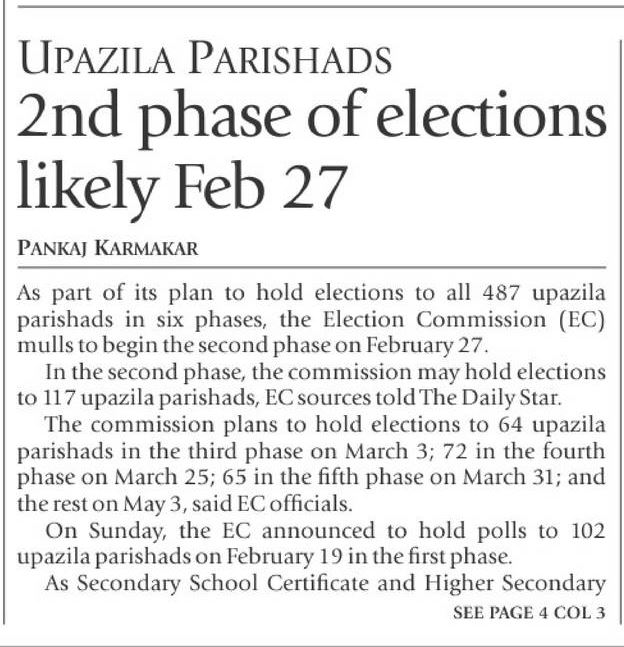 UPAZILA PARISHADS

2nd phase of elections likely Feb 27

PANKAJ KARMAKAR

As part of its plan to hold elections to all 487 upazila parishads in six phases, the Election Commission (EC) mulls to begin the second phase on February 27.

In the second phase, the commission may hold elections to 117 upazila parishads, EC sources told The Daily Star.

The commission plans to hold elections to 64 upazila parishads in the third phase on March 3; 72 in the fourth phase on March 25; 65 in the fifth phase on March 31; and the rest on May 3, said EC officials.

On Sunday, the EC announced to hold polls to 102 upazila parishads on February 19 in the first phase.

As Secondary School Certificate and Higher Secondary

SEE PAGE 4 COL 3